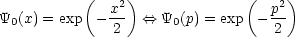 $\Psi_0(x) = \exp\left(-\frac{x^2}{2}\right) \Leftrightarrow \Psi_0(p) = \exp\left(-\frac{p^2}{2}\right)$